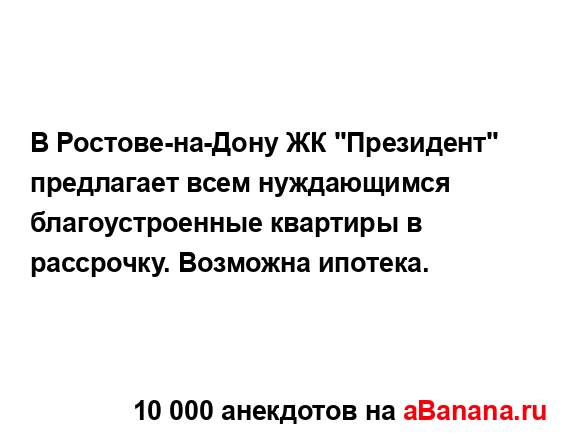 В Ростове-на-Дону ЖК "Президент" предлагает всем нуждающимся благоустроенные квартиры в рассрочку. Возможна ипотека.

10 000 анекдотов на aBanana.ru